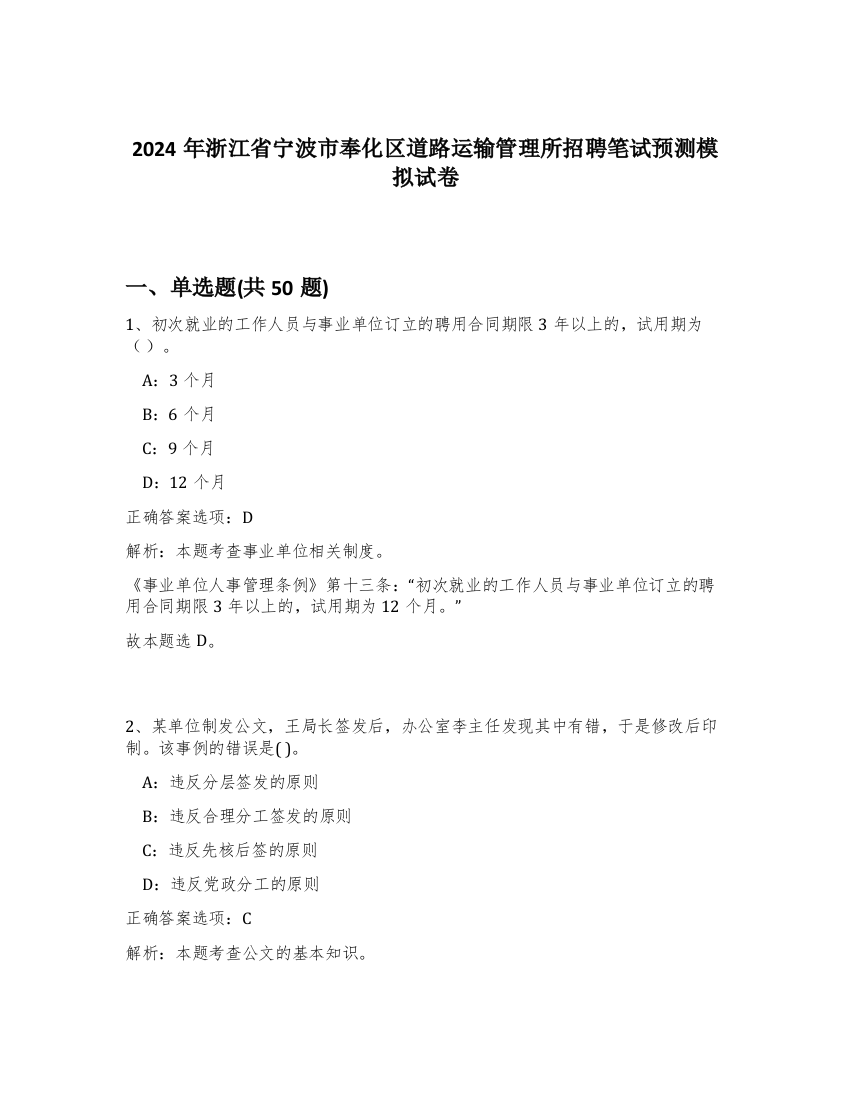 2024 年浙江省宁波市奉化区道路运输管理所招聘笔试预测模拟试卷

一、单选题(共 50 题)

1、初次就业的工作人员与事业单位订立的聘用合同期限 3 年以上的，试用期为（ ）。

A：3 个月

B：6 个月

C：9 个月

D：12 个月

正确答案选项：D

解析：本题考查事业单位相关制度。

《事业单位人事管理条例》第十三条：“初次就业的工作人员与事业单位订立的聘用合同期限 3 年以上的，试用期为 12 个月。”

故本题选 D。

2、某单位制发公文，王局长签发后，办公室李主任发现其中有错，于是修改后印制。该事例的错误是( )。

A：违反分层签发的原则

B：违反合理分工签发的原则

C：违反先核后签的原则

D：违反党政分工的原则

正确答案选项：C

解析：本题考查公文的基本知识。